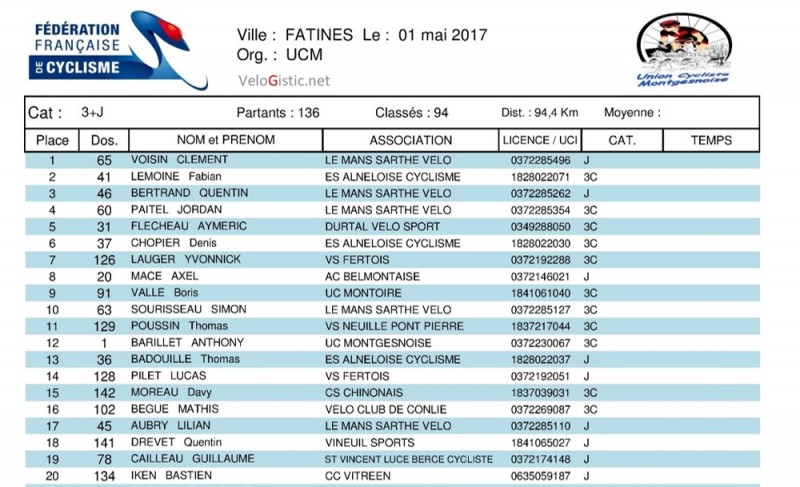 FÉDÉRATION FRANÇAISE DE CYCLISME

Ville : FATINES Le : 01 mai 2017
Org. : UCM
VeloGistic.net

Union Cycliste Montgesnoise

Cat : 3+J Partants : 136 Classés : 94 Dist. : 94,4 Km Moyenne :

| Place | Dos. | NOM et PRENOM | ASSOCIATION | LICENCE / UCI | CAT. | TEMPS |
|---|---|---|---|---|---|---|
| 1 | 65 | VOISIN CLEMENT | LE MANS SARTHE VELO | 0372285496 | J | |
| 2 | 41 | LEMOINE Fabian | ES ALNELOISE CYCLISME | 1828022071 | 3C | |
| 3 | 46 | BERTRAND QUENTIN | LE MANS SARTHE VELO | 0372285262 | J | |
| 4 | 60 | PAITEL JORDAN | LE MANS SARTHE VELO | 0372285354 | 3C | |
| 5 | 31 | FLECHEAU AYMERIC | DURTAL VELO SPORT | 0349288050 | 3C | |
| 6 | 37 | CHOPIER Denis | ES ALNELOISE CYCLISME | 1828022030 | 3C | |
| 7 | 126 | LAUGER YVONNICK | VS FERTOIS | 0372192288 | 3C | |
| 8 | 20 | MACE AXEL | AC BELMONTAISE | 0372146021 | J | |
| 9 | 91 | VALLE Boris | UC MONTOIRE | 1841061040 | 3C | |
| 10 | 63 | SOURISSEAU SIMON | LE MANS SARTHE VELO | 0372285127 | 3C | |
| 11 | 129 | POUSSIN Thomas | VS NEUILLE PONT PIERRE | 1837217044 | 3C | |
| 12 | 1 | BARILLET ANTHONY | UC MONTGESNOISE | 0372230067 | 3C | |
| 13 | 36 | BADOUILLE Thomas | ES ALNELOISE CYCLISME | 1828022037 | J | |
| 14 | 128 | PILET LUCAS | VS FERTOIS | 0372192051 | J | |
| 15 | 142 | MOREAU Davy | CS CHINONAIS | 1837039031 | 3C | |
| 16 | 102 | BEGUE MATHIS | VELO CLUB DE CONLIE | 0372269087 | 3C | |
| 17 | 45 | AUBRY LILIAN | LE MANS SARTHE VELO | 0372285110 | J | |
| 18 | 141 | DREVET Quentin | VINEUIL SPORTS | 1841065027 | J | |
| 19 | 78 | CAILLEAU GUILLAUME | ST VINCENT LUCE BERCE CYCLISTE | 0372174148 | J | |
| 20 | 134 | IKEN BASTIEN | CC VITREEN | 0635059187 | J | |